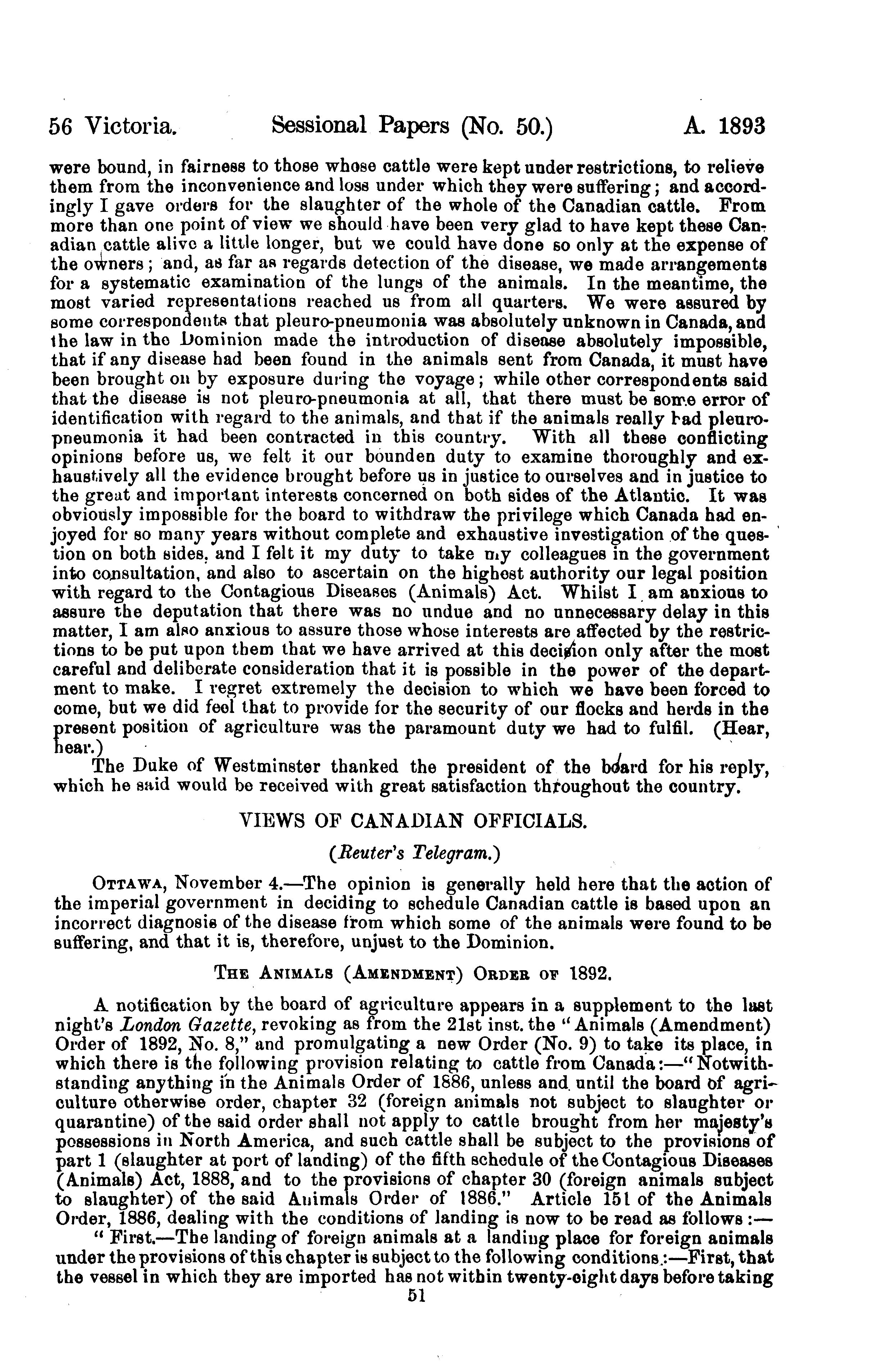 56 Victoria. Sessional Papers (No. 50.) A. 1893

were bound, in fairness to those whose cattle were kept under restrictions, to relieve them from the inconvenience and loss under which they were suffering; and accordingly I gave orders for the slaughter of the whole of the Canadian cattle. From more than one point of view we should have been very glad to have kept these Canadian cattle alive a little longer, but we could have done so only at the expense of the owners; and, as far as regards detection of the disease, we made arrangements for a systematic examination of the lungs of the animals. In the meantime, the most varied representations reached us from all quarters. We were assured by some correspondents that pleuro-pneumonia was absolutely unknown in Canada, and the law in the Dominion made the introduction of disease absolutely impossible, that if any disease had been found in the animals sent from Canada, it must have been brought on by exposure during the voyage; while other correspondents said that the disease is not pleuro-pneumonia at all, that there must be some error of identification with regard to the animals, and that if the animals really had pleuro-pneumonia it had been contracted in this country. With all these conflicting opinions before us, we felt it our bounden duty to examine thoroughly and exhaustively all the evidence brought before us in justice to ourselves and in justice to the great and important interests concerned on both sides of the Atlantic. It was obviously impossible for the board to withdraw the privilege which Canada had enjoyed for so many years without complete and exhaustive investigation of the question on both sides, and I felt it my duty to take my colleagues in the government into consultation, and also to ascertain on the highest authority our legal position with regard to the Contagious Diseases (Animals) Act. Whilst I am anxious to assure the deputation that there was no undue and no unnecessary delay in this matter, I am also anxious to assure those whose interests are affected by the restrictions to be put upon them that we have arrived at this decision only after the most careful and deliberate consideration that it is possible in the power of the department to make. I regret extremely the decision to which we have been forced to come, but we did feel that to provide for the security of our flocks and herds in the present position of agriculture was the paramount duty we had to fulfil. (Hear, hear.)

The Duke of Westminster thanked the president of the board for his reply, which he said would be received with great satisfaction throughout the country.

VIEWS OF CANADIAN OFFICIALS.

(Reuter's Telegram.)

OTTAWA, November 4.—The opinion is generally held here that the action of the imperial government in deciding to schedule Canadian cattle is based upon an incorrect diagnosis of the disease from which some of the animals were found to be suffering, and that it is, therefore, unjust to the Dominion.

THE ANIMALS (AMENDMENT) ORDER OF 1892.

A notification by the board of agriculture appears in a supplement to the last night's London Gazette, revoking as from the 21st inst. the "Animals (Amendment) Order of 1892, No. 8," and promulgating a new Order (No. 9) to take its place, in which there is the following provision relating to cattle from Canada:—"Notwithstanding anything in the Animals Order of 1886, unless and until the board of agriculture otherwise order, chapter 32 (foreign animals not subject to slaughter or quarantine) of the said order shall not apply to cattle brought from her majesty's possessions in North America, and such cattle shall be subject to the provisions of part 1 (slaughter at port of landing) of the fifth schedule of the Contagious Diseases (Animals) Act, 1888, and to the provisions of chapter 30 (foreign animals subject to slaughter) of the said Animals Order of 1886." Article 151 of the Animals Order, 1886, dealing with the conditions of landing is now to be read as follows:—

"First.—The landing of foreign animals at a landing place for foreign animals under the provisions of this chapter is subject to the following conditions:—First, that the vessel in which they are imported has not within twenty-eight days before taking

51